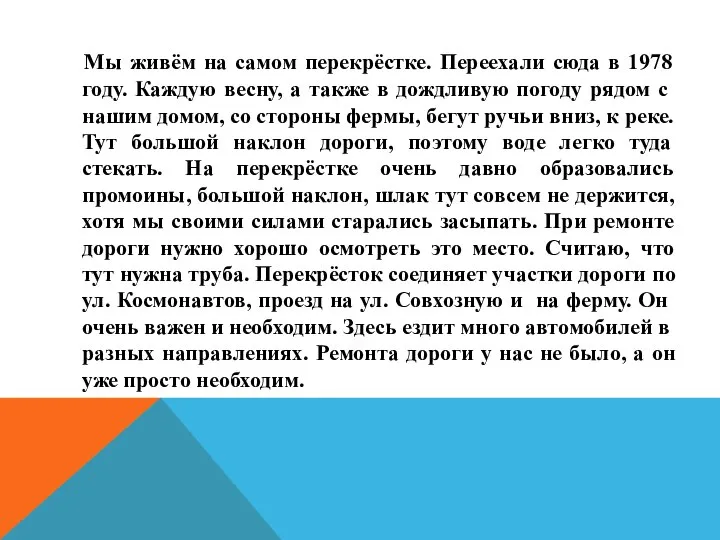 Мы живём на самом перекрёстке. Переехали сюда в 1978 году. Каждую весну, а также в дождливую погоду рядом с нашим домом, со стороны фермы, бегут ручьи вниз, к реке. Тут большой наклон дороги, поэтому воде легко туда стекать. На перекрёстке очень давно образовались промоины, большой наклон, шлак тут совсем не держится, хотя мы своими силами старались засыпать. При ремонте дороги нужно хорошо осмотреть это место. Считаю, что тут нужна труба. Перекрёсток соединяет участки дороги по ул. Космонавтов, проезд на ул. Совхозную и на ферму. Он очень важен и необходим. Здесь ездит много автомобилей в разных направлениях. Ремонта дороги у нас не было, а он уже просто необходим.